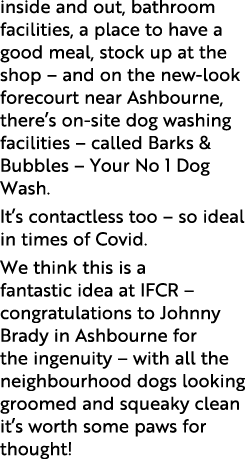 inside and out, bathroom facilities, a place to have a good meal, stock up at the shop – and on the new-look forecourt near Ashbourne, there's on-site dog washing facilities – called Barks & Bubbles – Your No 1 Dog Wash.

It's contactless too – so ideal in times of Covid.

We think this is a fantastic idea at IFCR – congratulations to Johnny Brady in Ashbourne for the ingenuity – with all the neighbourhood dogs looking groomed and squeaky clean it's worth some paws for thought!